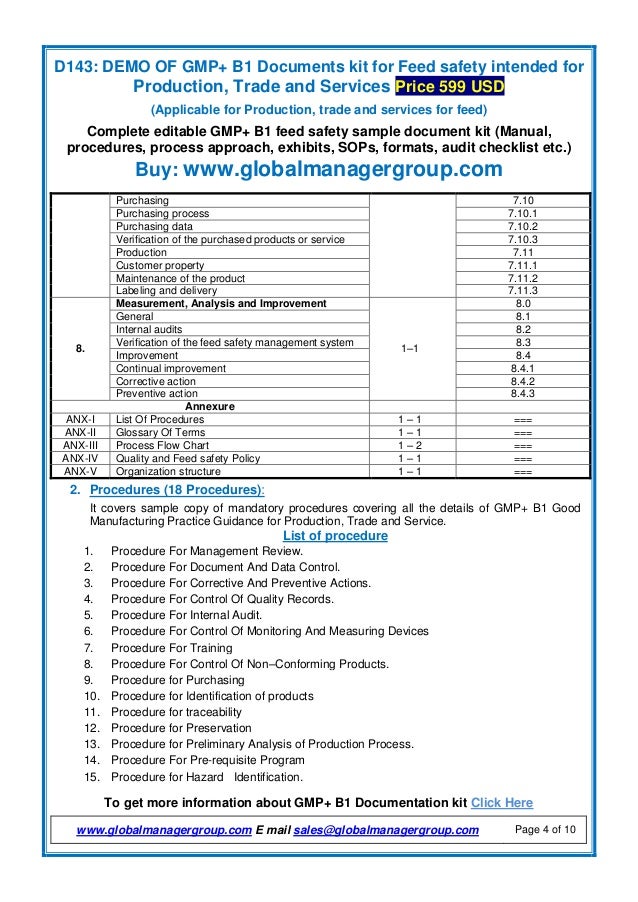 D143: DEMO OF GMP+ B1 Documents kit for Feed safety intended for Production, Trade and Services Price 599 USD

(Applicable for Production, trade and services for feed)

Complete editable GMP+ B1 feed safety sample document kit (Manual, procedures, process approach, exhibits, SOPs, formats, audit checklist etc.)

Buy: www.globalmanagergroup.com

| | | | |
|---|---|---|---|
| | Purchasing | | 7.10 |
| | Purchasing process | | 7.10.1 |
| | Purchasing data | | 7.10.2 |
| | Verification of the purchased products or service | | 7.10.3 |
| | Production | | 7.11 |
| | Customer property | | 7.11.1 |
| | Maintenance of the product | | 7.11.2 |
| | Labeling and delivery | | 7.11.3 |
| 8. | Measurement, Analysis and Improvement | 1–1 | 8.0 |
| | General | | 8.1 |
| | Internal audits | | 8.2 |
| | Verification of the feed safety management system | | 8.3 |
| | Improvement | | 8.4 |
| | Continual improvement | | 8.4.1 |
| | Corrective action | | 8.4.2 |
| | Preventive action | | 8.4.3 |
| | Annexure | | |
| ANX-I | List Of Procedures | 1 – 1 | === |
| ANX-II | Glossary Of Terms | 1 – 1 | === |
| ANX-III | Process Flow Chart | 1 – 2 | === |
| ANX-IV | Quality and Feed safety Policy | 1 – 1 | === |
| ANX-V | Organization structure | 1 – 1 | === |

2. Procedures (18 Procedures):

It covers sample copy of mandatory procedures covering all the details of GMP+ B1 Good Manufacturing Practice Guidance for Production, Trade and Service.

List of procedure

1. Procedure For Management Review.
2. Procedure For Document And Data Control.
3. Procedure For Corrective And Preventive Actions.
4. Procedure For Control Of Quality Records.
5. Procedure For Internal Audit.
6. Procedure For Control Of Monitoring And Measuring Devices
7. Procedure For Training
8. Procedure For Control Of Non–Conforming Products.
9. Procedure for Purchasing
10. Procedure for Identification of products
11. Procedure for traceability
12. Procedure for Preservation
13. Procedure for Preliminary Analysis of Production Process.
14. Procedure For Pre-requisite Program
15. Procedure for Hazard Identification.

To get more information about GMP+ B1 Documentation kit Click Here

www.globalmanagergroup.com E mail sales@globalmanagergroup.com Page 4 of 10